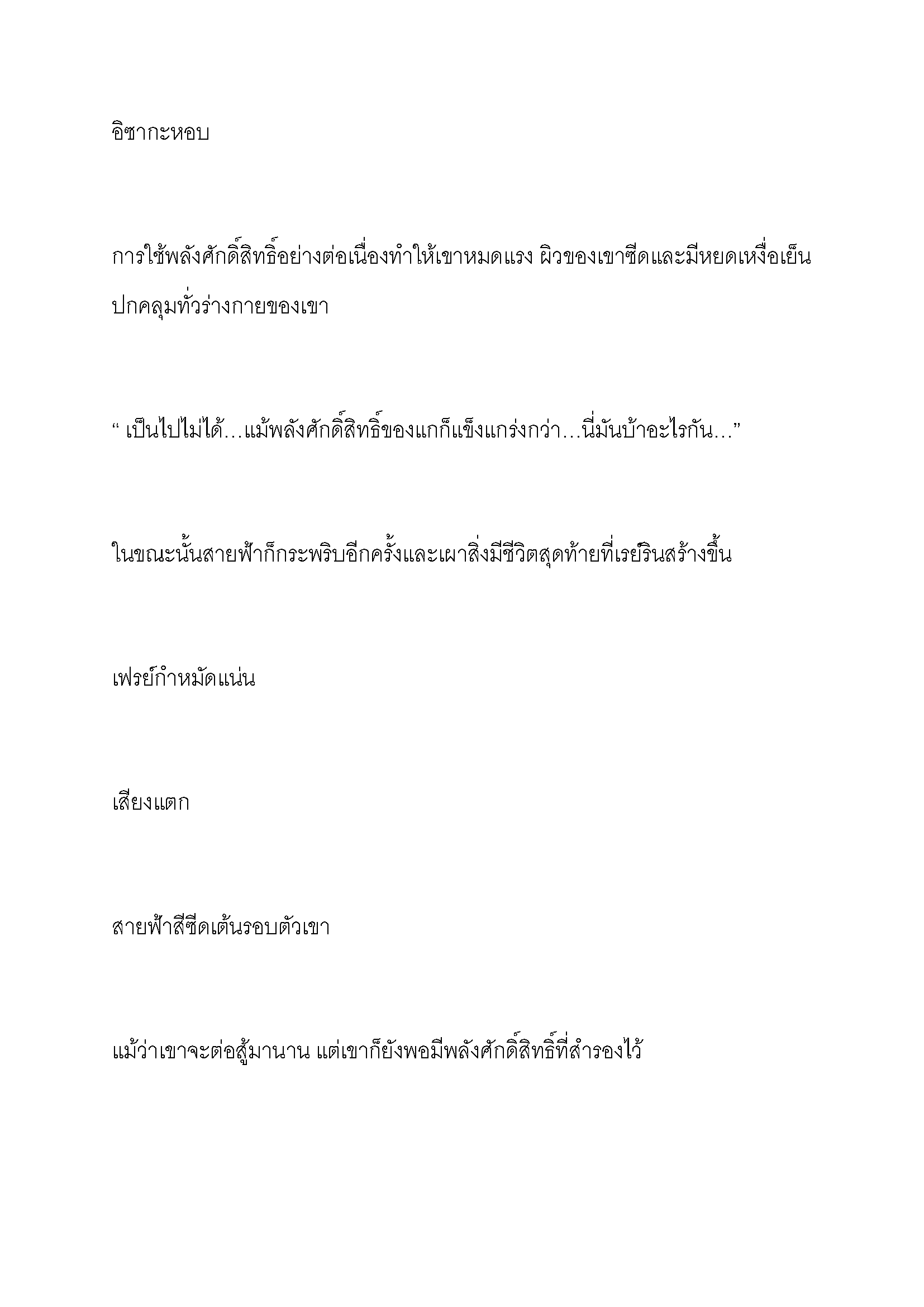 อิซากะหอบ

การใช้พลังศักดิ์สิทธิ์อย่างต่อเนื่องทำให้เขาหมดแรง ผิวของเขาซีดและมีหยดเหงื่อเย็นปกคลุมทั่วร่างกายของเขา

“ เป็นไปไม่ได้…แม้พลังศักดิ์สิทธิ์ของแกก็แข็งแกร่งกว่า…นี่มันบ้าอะไรกัน…”

ในขณะนั้นสายฟ้าก็กระพริบอีกครั้งและเผาสิ่งมีชีวิตสุดท้ายที่เรย์รินสร้างขึ้น

เฟรย์กำหมัดแน่น

เสียงแตก

สายฟ้าสีซีดเต้นรอบตัวเขา

แม้ว่าเขาจะต่อสู้มานาน แต่เขาก็ยังพอมีพลังศักดิ์สิทธิ์ที่สำรองไว้